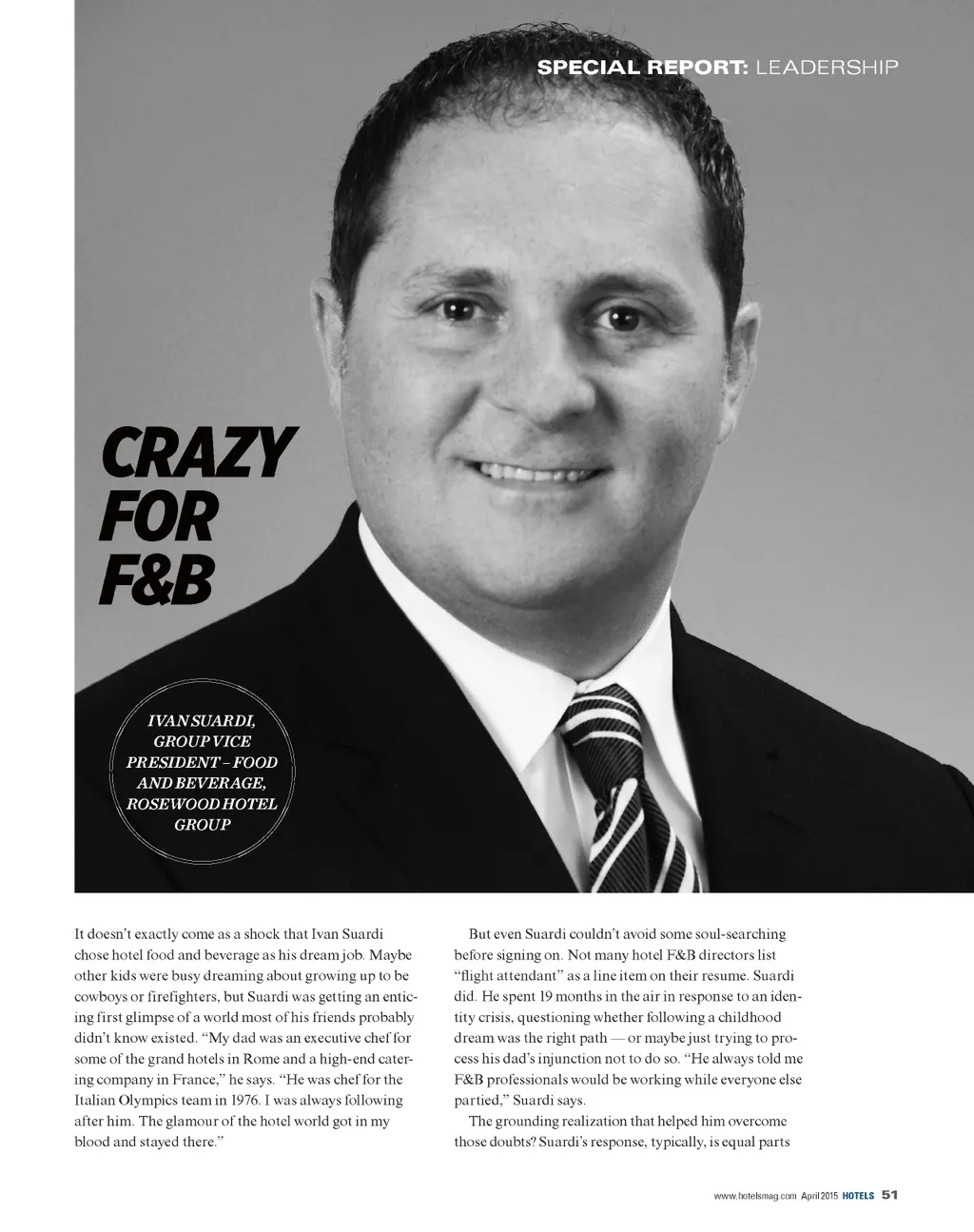 SPECIAL REPORT: LEADERSHIP

CRAZY
FOR
F&B

IVAN SUARDI,
GROUP VICE
PRESIDENT – FOOD
AND BEVERAGE,
ROSEWOOD HOTEL
GROUP

It doesn't exactly come as a shock that Ivan Suardi chose hotel food and beverage as his dream job. Maybe other kids were busy dreaming about growing up to be cowboys or firefighters, but Suardi was getting an enticing first glimpse of a world most of his friends probably didn't know existed. "My dad was an executive chef for some of the grand hotels in Rome and a high-end catering company in France," he says. "He was chef for the Italian Olympics team in 1976. I was always following after him. The glamour of the hotel world got in my blood and stayed there."

But even Suardi couldn't avoid some soul-searching before signing on. Not many hotel F&B directors list "flight attendant" as a line item on their resume. Suardi did. He spent 19 months in the air in response to an identity crisis, questioning whether following a childhood dream was the right path — or maybe just trying to process his dad's injunction not to do so. "He always told me F&B professionals would be working while everyone else partied," Suardi says.

The grounding realization that helped him overcome those doubts? Suardi's response, typically, is equal parts

www.hotelsmag.com April 2015 HOTELS 51